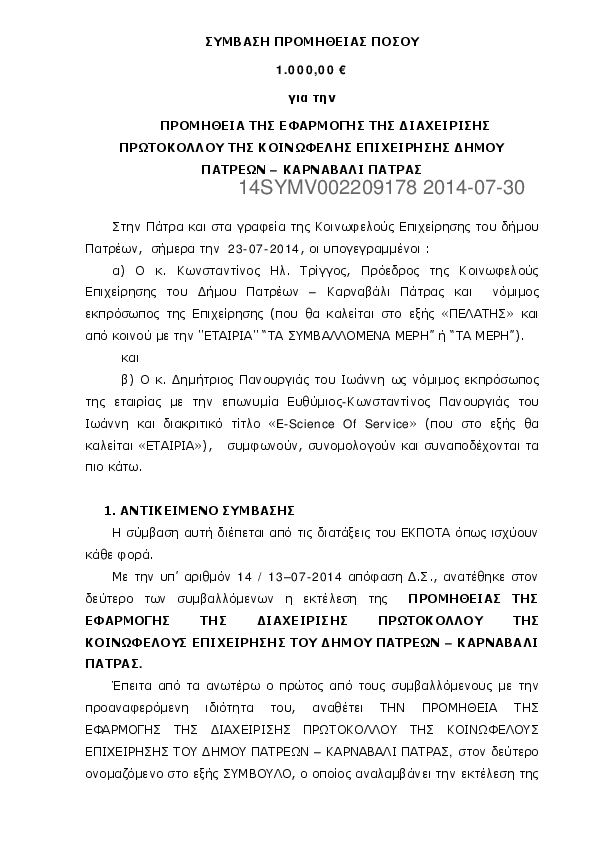 ΣΥΜΒΑΣΗ ΠΡΟΜΗΘΕΙΑΣ ΠΟΣΟΥ

1.000,00 €

για την

ΠΡΟΜΗΘΕΙΑ ΤΗΣ ΕΦΑΡΜΟΓΗΣ ΤΗΣ ΔΙΑΧΕΙΡΙΣΗΣ ΠΡΩΤΟΚΟΛΛΟΥ ΤΗΣ ΚΟΙΝΩΦΕΛΗΣ ΕΠΙΧΕΙΡΗΣΗΣ ΔΗΜΟΥ ΠΑΤΡΕΩΝ – ΚΑΡΝΑΒΑΛΙ ΠΑΤΡΑΣ

14SYMV002209178 2014-07-30

Στην Πάτρα και στα γραφεία της Κοινωφελούς Επιχείρησης του δήμου Πατρέων, σήμερα την 23-07-2014, οι υπογεγραμμένοι :

α) Ο κ. Κωνσταντίνος Ηλ. Τρίγγος, Πρόεδρος της Κοινωφελούς Επιχείρησης του Δήμου Πατρέων – Καρναβάλι Πάτρας και νόμιμος εκπρόσωπος της Επιχείρησης (που θα καλείται στο εξής «ΠΕΛΑΤΗΣ» και από κοινού με την "ΕΤΑΙΡΙΑ" "ΤΑ ΣΥΜΒΑΛΛΟΜΕΝΑ ΜΕΡΗ" ή "ΤΑ ΜΕΡΗ").

και

β) Ο κ. Δημήτριος Πανουργιάς του Ιωάννη ως νόμιμος εκπρόσωπος της εταιρίας με την επωνυμία Ευθύμιος-Κωνσταντίνος Πανουργιάς του Ιωάννη και διακριτικό τίτλο «E-Science Of Service» (που στο εξής θα καλείται «ΕΤΑΙΡΙΑ»), συμφωνούν, συνομολογούν και συναποδέχονται τα πιο κάτω.

1. ΑΝΤΙΚΕΙΜΕΝΟ ΣΥΜΒΑΣΗΣ

Η σύμβαση αυτή διέπεται από τις διατάξεις του ΕΚΠΟΤΑ όπως ισχύουν κάθε φορά.

Με την υπ' αριθμόν 14 / 13–07-2014 απόφαση Δ.Σ., ανατέθηκε στον δεύτερο των συμβαλλόμενων η εκτέλεση της ΠΡΟΜΗΘΕΙΑΣ ΤΗΣ ΕΦΑΡΜΟΓΗΣ ΤΗΣ ΔΙΑΧΕΙΡΙΣΗΣ ΠΡΩΤΟΚΟΛΛΟΥ ΤΗΣ ΚΟΙΝΩΦΕΛΟΥΣ ΕΠΙΧΕΙΡΗΣΗΣ ΤΟΥ ΔΗΜΟΥ ΠΑΤΡΕΩΝ – ΚΑΡΝΑΒΑΛΙ ΠΑΤΡΑΣ.

Έπειτα από τα ανωτέρω ο πρώτος από τους συμβαλλόμενους με την προαναφερόμενη ιδιότητα του, αναθέτει ΤΗΝ ΠΡΟΜΗΘΕΙΑ ΤΗΣ ΕΦΑΡΜΟΓΗΣ ΤΗΣ ΔΙΑΧΕΙΡΙΣΗΣ ΠΡΩΤΟΚΟΛΛΟΥ ΤΗΣ ΚΟΙΝΩΦΕΛΟΥΣ ΕΠΙΧΕΙΡΗΣΗΣ ΤΟΥ ΔΗΜΟΥ ΠΑΤΡΕΩΝ – ΚΑΡΝΑΒΑΛΙ ΠΑΤΡΑΣ, στον δεύτερο ονομαζόμενο στο εξής ΣΥΜΒΟΥΛΟ, ο οποίος αναλαμβάνει την εκτέλεση της